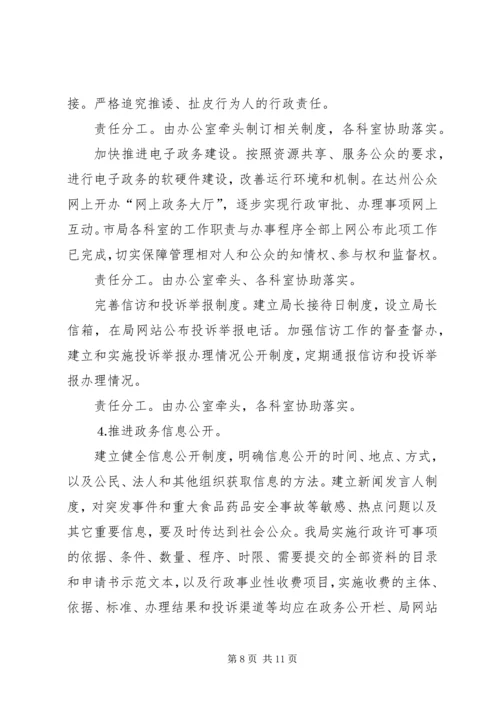 接。严格追究推诿、扯皮行为人的行政责任。

责任分工。由办公室牵头制订相关制度，各科室协助落实。

加快推进电子政务建设。按照资源共享、服务公众的要求，进行电子政务的软硬件建设，改善运行环境和机制。在达州公众网上开办“网上政务大厅”，逐步实现行政审批、办理事项网上互动。市局各科室的工作职责与办事程序全部上网公布此项工作已完成，切实保障管理相对人和公众的知情权、参与权和监督权。

责任分工。由办公室牵头、各科室协助落实。

完善信访和投诉举报制度。建立局长接待日制度，设立局长信箱，在局网站公布投诉举报电话。加强信访工作的督查督办，建立和实施投诉举报办理情况公开制度，定期通报信访和投诉举报办理情况。

责任分工。由办公室牵头，各科室协助落实。

4.推进政务信息公开。

建立健全信息公开制度，明确信息公开的时间、地点、方式，以及公民、法人和其他组织获取信息的方法。建立新闻发言人制度，对突发事件和重大食品药品安全事故等敏感、热点问题以及其它重要信息，要及时传达到社会公众。我局实施行政许可事项的依据、条件、数量、程序、时限、需要提交的全部资料的目录和申请书示范文本，以及行政事业性收费项目，实施收费的主体、依据、标准、办理结果和投诉渠道等均应在政务公开栏、局网站

第 8 页 共 11 页